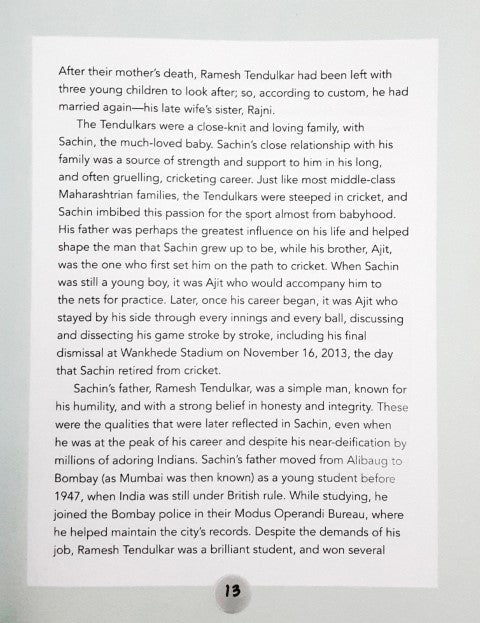 After their mother's death, Ramesh Tendulkar had been left with three young children to look after; so, according to custom, he had married again—his late wife's sister, Rajni.

The Tendulkars were a close-knit and loving family, with Sachin, the much-loved baby. Sachin's close relationship with his family was a source of strength and support to him in his long, and often gruelling, cricketing career. Just like most middle-class Maharashtrian families, the Tendulkars were steeped in cricket, and Sachin imbibed this passion for the sport almost from babyhood. His father was perhaps the greatest influence on his life and helped shape the man that Sachin grew up to be, while his brother, Ajit, was the one who first set him on the path to cricket. When Sachin was still a young boy, it was Ajit who would accompany him to the nets for practice. Later, once his career began, it was Ajit who stayed by his side through every innings and every ball, discussing and dissecting his game stroke by stroke, including his final dismissal at Wankhede Stadium on November 16, 2013, the day that Sachin retired from cricket.

Sachin's father, Ramesh Tendulkar, was a simple man, known for his humility, and with a strong belief in honesty and integrity. These were the qualities that were later reflected in Sachin, even when he was at the peak of his career and despite his near-deification by millions of adoring Indians. Sachin's father moved from Alibaug to Bombay (as Mumbai was then known) as a young student before 1947, when India was still under British rule. While studying, he joined the Bombay police in their Modus Operandi Bureau, where he helped maintain the city's records. Despite the demands of his job, Ramesh Tendulkar was a brilliant student, and won several

13